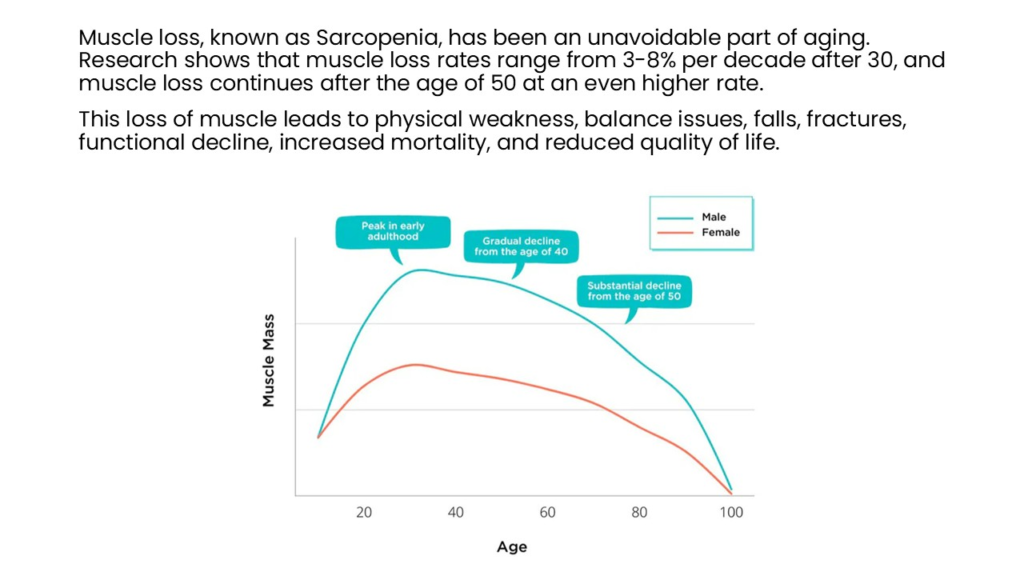 Muscle loss, known as Sarcopenia, has been an unavoidable part of aging. Research shows that muscle loss rates range from 3-8% per decade after 30, and muscle loss continues after the age of 50 at an even higher rate.

This loss of muscle leads to physical weakness, balance issues, falls, fractures, functional decline, increased mortality, and reduced quality of life.

Male
Female

Peak in early adulthood

Gradual decline from the age of 40

Substantial decline from the age of 50

Muscle Mass

20
40
60
80
100

Age